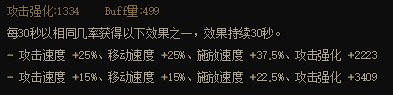 攻击强化:1334　　Buff量:499

每30秒以相同几率获得以下效果之一，效果持续30秒。

- 攻击速度 +25%、移动速度 +25%、施放速度 +37.5%、攻击强化 +2223

- 攻击速度 +15%、移动速度 +15%、施放速度 +22.5%、攻击强化 +3409